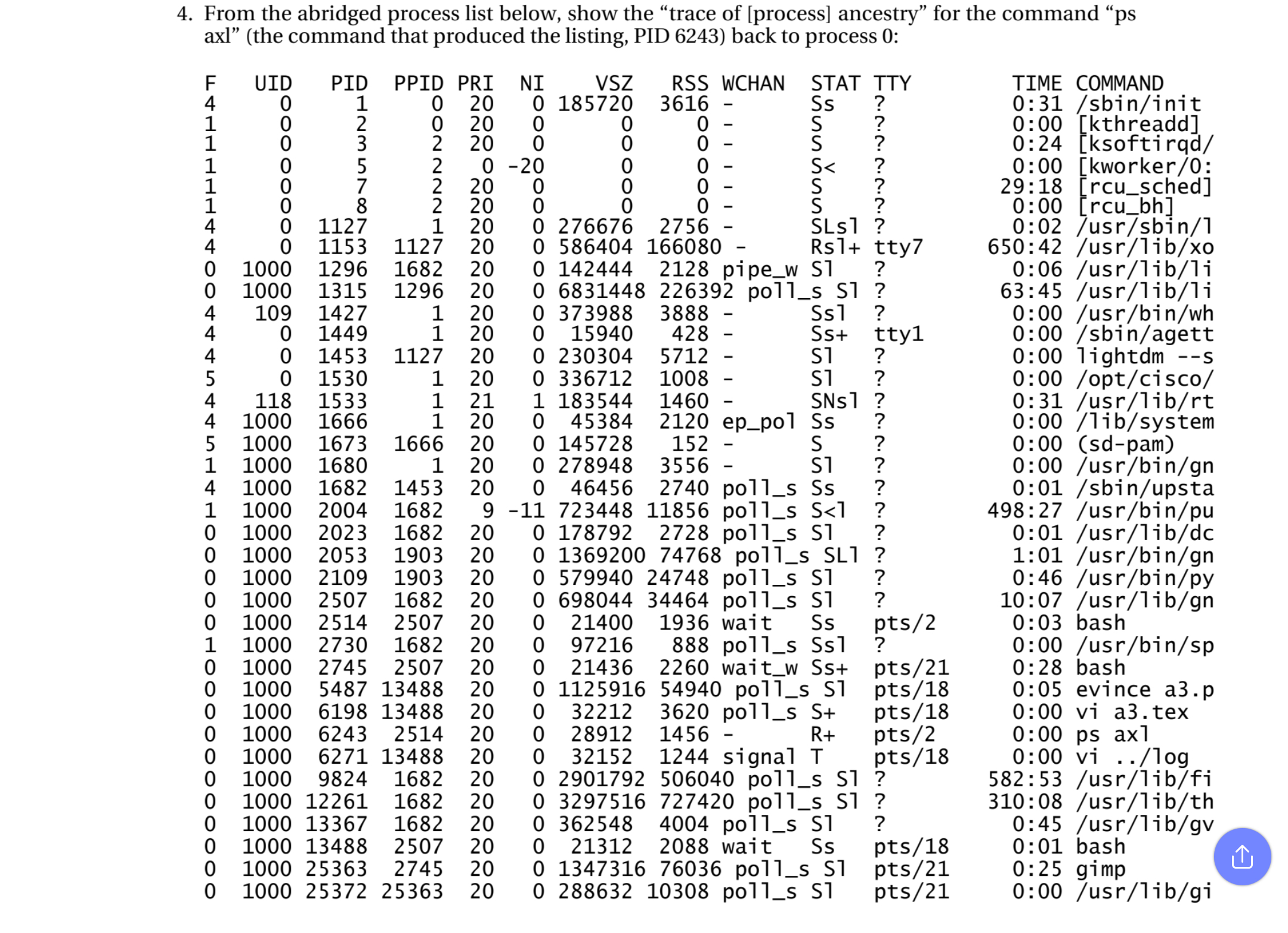 4. From the abridged process list below, show the “trace of [process] ancestry” for the command “ps axl” (the command that produced the listing, PID 6243) back to process 0:

| F | UID | PID | PPID | PRI | NI | VSZ | RSS | WCHAN | STAT | TTY | TIME | COMMAND |
|---|---|---|---|---|---|---|---|---|---|---|---|---|
| 4 | 0 | 1 | 0 | 20 | 0 | 185720 | 3616 | - | Ss | ? | 0:31 | /sbin/init |
| 1 | 0 | 2 | 0 | 20 | 0 | 0 | 0 | - | S | ? | 0:00 | [kthreadd] |
| 1 | 0 | 3 | 2 | 20 | 0 | 0 | 0 | - | S | ? | 0:24 | [ksoftirqd/ |
| 1 | 0 | 5 | 2 | 0 | -20 | 0 | 0 | - | S< | ? | 0:00 | [kworker/0: |
| 1 | 0 | 7 | 2 | 20 | 0 | 0 | 0 | - | S | ? | 29:18 | [rcu_sched] |
| 1 | 0 | 8 | 2 | 20 | 0 | 0 | 0 | - | S | ? | 0:00 | [rcu_bh] |
| 4 | 0 | 1127 | 1 | 20 | 0 | 276676 | 2756 | - | SLsl | ? | 0:02 | /usr/sbin/l |
| 4 | 0 | 1153 | 1127 | 20 | 0 | 586404 | 166080 | - | Rsl+ | tty7 | 650:42 | /usr/lib/xo |
| 0 | 1000 | 1296 | 1682 | 20 | 0 | 142444 | 2128 | pipe_w | Sl | ? | 0:06 | /usr/lib/li |
| 0 | 1000 | 1315 | 1296 | 20 | 0 | 6831448 | 226392 | poll_s | Sl | ? | 63:45 | /usr/lib/li |
| 4 | 109 | 1427 | 1 | 20 | 0 | 373988 | 3888 | - | Ssl | ? | 0:00 | /usr/bin/wh |
| 4 | 0 | 1449 | 1 | 20 | 0 | 15940 | 428 | - | Ss+ | tty1 | 0:00 | /sbin/agett |
| 4 | 0 | 1453 | 1127 | 20 | 0 | 230304 | 5712 | - | Sl | ? | 0:00 | lightdm --s |
| 5 | 0 | 1530 | 1 | 20 | 0 | 336712 | 1008 | - | Sl | ? | 0:00 | /opt/cisco/ |
| 4 | 118 | 1533 | 1 | 21 | 1 | 183544 | 1460 | - | SNsl | ? | 0:31 | /usr/lib/rt |
| 4 | 1000 | 1666 | 1 | 20 | 0 | 45384 | 2120 | ep_pol | Ss | ? | 0:00 | /lib/system |
| 5 | 1000 | 1673 | 1666 | 20 | 0 | 145728 | 152 | - | S | ? | 0:00 | (sd-pam) |
| 1 | 1000 | 1680 | 1 | 20 | 0 | 278948 | 3556 | - | Sl | ? | 0:00 | /usr/bin/gn |
| 4 | 1000 | 1682 | 1453 | 20 | 0 | 46456 | 2740 | poll_s | Ss | ? | 0:01 | /sbin/upsta |
| 1 | 1000 | 2004 | 1682 | 9 | -11 | 723448 | 11856 | poll_s | S<l | ? | 498:27 | /usr/bin/pu |
| 0 | 1000 | 2023 | 1682 | 20 | 0 | 178792 | 2728 | poll_s | Sl | ? | 0:01 | /usr/lib/dc |
| 0 | 1000 | 2053 | 1903 | 20 | 0 | 1369200 | 74768 | poll_s | SLl | ? | 1:01 | /usr/bin/gn |
| 0 | 1000 | 2109 | 1903 | 20 | 0 | 579940 | 24748 | poll_s | Sl | ? | 0:46 | /usr/bin/py |
| 0 | 1000 | 2507 | 1682 | 20 | 0 | 698044 | 34464 | poll_s | Sl | ? | 10:07 | /usr/lib/gn |
| 0 | 1000 | 2514 | 2507 | 20 | 0 | 21400 | 1936 | wait | Ss | pts/2 | 0:03 | bash |
| 1 | 1000 | 2730 | 1682 | 20 | 0 | 97216 | 888 | poll_s | Ssl | ? | 0:00 | /usr/bin/sp |
| 0 | 1000 | 2745 | 2507 | 20 | 0 | 21436 | 2260 | wait_w | Ss+ | pts/21 | 0:28 | bash |
| 0 | 1000 | 5487 | 13488 | 20 | 0 | 1125916 | 54940 | poll_s | Sl | pts/18 | 0:05 | evince a3.p |
| 0 | 1000 | 6198 | 13488 | 20 | 0 | 32212 | 3620 | poll_s | S+ | pts/18 | 0:00 | vi a3.tex |
| 0 | 1000 | 6243 | 2514 | 20 | 0 | 28912 | 1456 | - | R+ | pts/2 | 0:00 | ps axl |
| 0 | 1000 | 6271 | 13488 | 20 | 0 | 32152 | 1244 | signal | T | pts/18 | 0:00 | vi ../log |
| 0 | 1000 | 9824 | 1682 | 20 | 0 | 2901792 | 506040 | poll_s | Sl | ? | 582:53 | /usr/lib/fi |
| 0 | 1000 | 12261 | 1682 | 20 | 0 | 3297516 | 727420 | poll_s | Sl | ? | 310:08 | /usr/lib/th |
| 0 | 1000 | 13367 | 1682 | 20 | 0 | 362548 | 4004 | poll_s | Sl | ? | 0:45 | /usr/lib/gv |
| 0 | 1000 | 13488 | 2507 | 20 | 0 | 21312 | 2088 | wait | Ss | pts/18 | 0:01 | bash |
| 0 | 1000 | 25363 | 2745 | 20 | 0 | 1347316 | 76036 | poll_s | Sl | pts/21 | 0:25 | gimp |
| 0 | 1000 | 25372 | 25363 | 20 | 0 | 288632 | 10308 | poll_s | Sl | pts/21 | 0:00 | /usr/lib/gi |